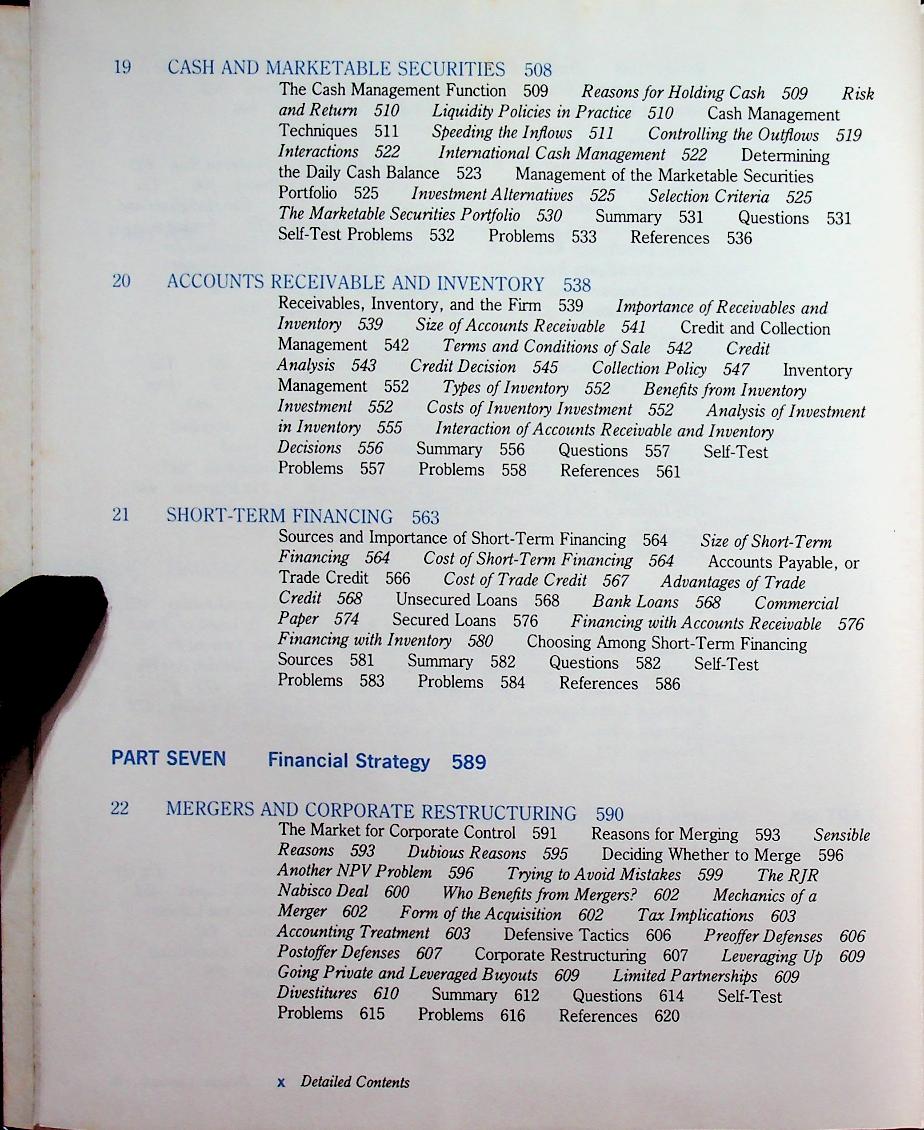 19 CASH AND MARKETABLE SECURITIES 508

The Cash Management Function 509 Reasons for Holding Cash 509 Risk and Return 510 Liquidity Policies in Practice 510 Cash Management Techniques 511 Speeding the Inflows 511 Controlling the Outflows 519 Interactions 522 International Cash Management 522 Determining the Daily Cash Balance 523 Management of the Marketable Securities Portfolio 525 Investment Alternatives 525 Selection Criteria 525 The Marketable Securities Portfolio 530 Summary 531 Questions 531 Self-Test Problems 532 Problems 533 References 536

20 ACCOUNTS RECEIVABLE AND INVENTORY 538

Receivables, Inventory, and the Firm 539 Importance of Receivables and Inventory 539 Size of Accounts Receivable 541 Credit and Collection Management 542 Terms and Conditions of Sale 542 Credit Analysis 543 Credit Decision 545 Collection Policy 547 Inventory Management 552 Types of Inventory 552 Benefits from Inventory Investment 552 Costs of Inventory Investment 552 Analysis of Investment in Inventory 555 Interaction of Accounts Receivable and Inventory Decisions 556 Summary 556 Questions 557 Self-Test Problems 557 Problems 558 References 561

21 SHORT-TERM FINANCING 563

Sources and Importance of Short-Term Financing 564 Size of Short-Term Financing 564 Cost of Short-Term Financing 564 Accounts Payable, or Trade Credit 566 Cost of Trade Credit 567 Advantages of Trade Credit 568 Unsecured Loans 568 Bank Loans 568 Commercial Paper 574 Secured Loans 576 Financing with Accounts Receivable 576 Financing with Inventory 580 Choosing Among Short-Term Financing Sources 581 Summary 582 Questions 582 Self-Test Problems 583 Problems 584 References 586

PART SEVEN Financial Strategy 589

22 MERGERS AND CORPORATE RESTRUCTURING 590

The Market for Corporate Control 591 Reasons for Merging 593 Sensible Reasons 593 Dubious Reasons 595 Deciding Whether to Merge 596 Another NPV Problem 596 Trying to Avoid Mistakes 599 The RJR Nabisco Deal 600 Who Benefits from Mergers? 602 Mechanics of a Merger 602 Form of the Acquisition 602 Tax Implications 603 Accounting Treatment 603 Defensive Tactics 606 Preoffer Defenses 606 Postoffer Defenses 607 Corporate Restructuring 607 Leveraging Up 609 Going Private and Leveraged Buyouts 609 Limited Partnerships 609 Divestitures 610 Summary 612 Questions 614 Self-Test Problems 615 Problems 616 References 620

x Detailed Contents